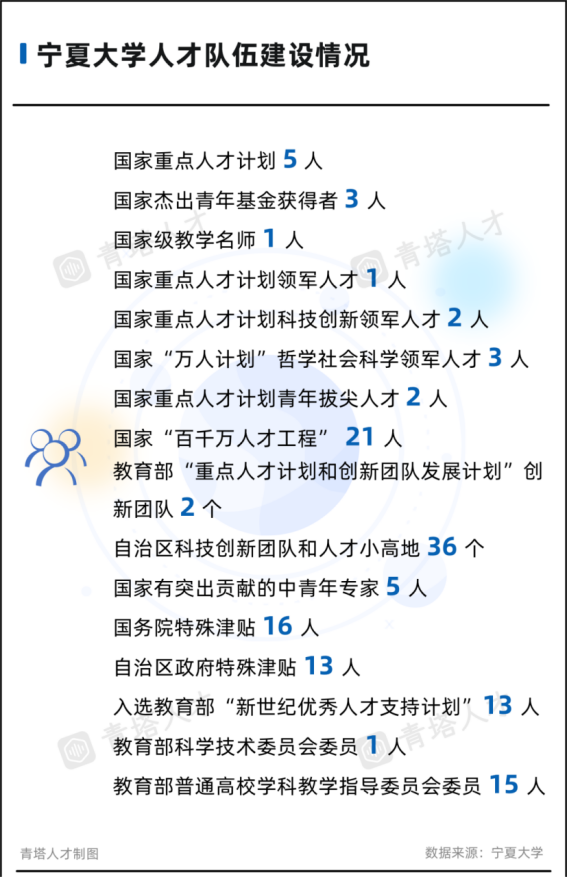 宁夏大学人才队伍建设情况

国家重点人才计划5人

国家杰出青年基金获得者3人

国家级教学名师1人

国家重点人才计划领军人才1人

国家重点人才计划科技创新领军人才2人

国家“万人计划”哲学社会科学领军人才3人

国家重点人才计划青年拔尖人才2人

国家“百千万人才工程”21人

教育部“重点人才计划和创新团队发展计划”创新团队2个

自治区科技创新团队和人才小高地36个

国家有突出贡献的中青年专家5人

国务院特殊津贴16人

自治区政府特殊津贴13人

入选教育部“新世纪优秀人才支持计划”13人

教育部科学技术委员会委员1人

教育部普通高校学科教学指导委员会委员15人

青塔人才制图

数据来源：宁夏大学

青塔人才